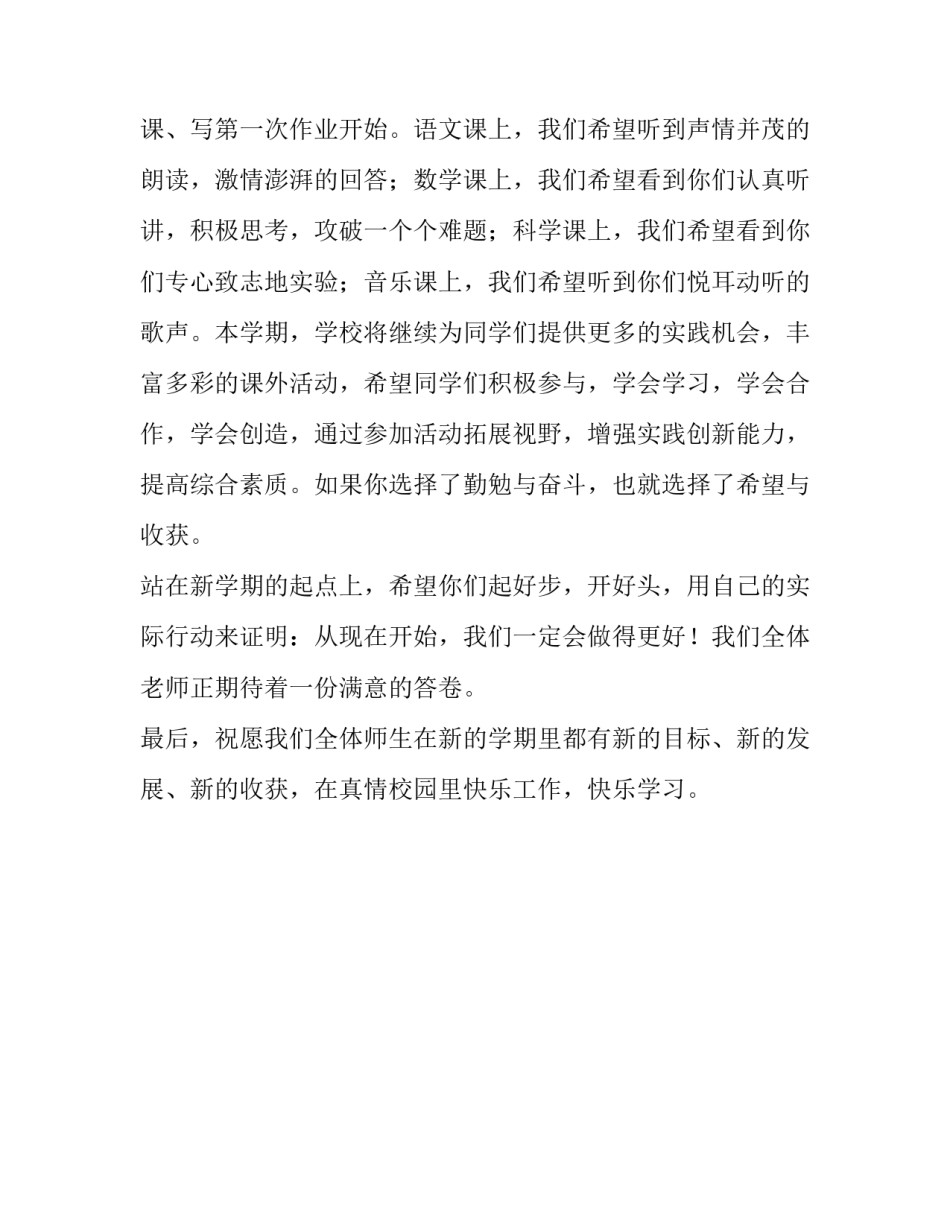 课、写第一次作业开始。语文课上，我们希望听到声情并茂的朗读，激情澎湃的回答；数学课上，我们希望看到你们认真听讲，积极思考，攻破一个个难题；科学课上，我们希望看到你们专心致志地实验；音乐课上，我们希望听到你们悦耳动听的歌声。本学期，学校将继续为同学们提供更多的实践机会，丰富多彩的课外活动，希望同学们积极参与，学会学习，学会合作，学会创造，通过参加活动拓展视野，增强实践创新能力，提高综合素质。如果你选择了勤勉与奋斗，也就选择了希望与收获。

站在新学期的起点上，希望你们起好步，开好头，用自己的实际行动来证明：从现在开始，我们一定会做得更好！我们全体老师正期待着一份满意的答卷。

最后，祝愿我们全体师生在新的学期里都有新的目标、新的发展、新的收获，在真情校园里快乐工作，快乐学习。